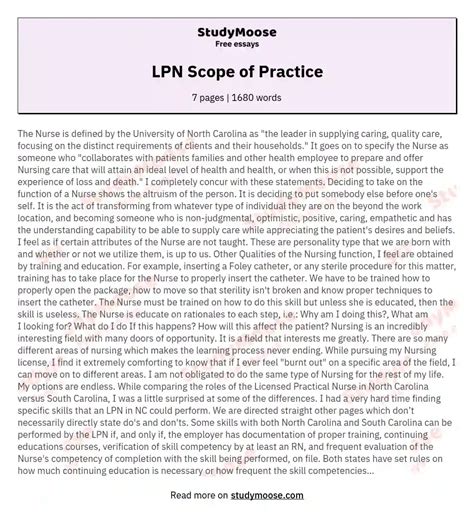 StudyMoose
Free essays

LPN Scope of Practice

7 pages | 1680 words

The Nurse is defined by the University of North Carolina as "the leader in supplying caring, quality care, focusing on the distinct requirements of clients and their households." It goes on to specify the Nurse as someone who "collaborates with patients families and other health employee to prepare and offer Nursing care that will attain an ideal level of health and health, or when this is not possible, support the experience of loss and death." I completely concur with these statements. Deciding to take on the function of a Nurse shows the altruism of the person. It is deciding to put somebody else before one's self. It is the act of transforming from whatever type of individual they are on the beyond the work location, and becoming someone who is non-judgmental, optimistic, positive, caring, empathetic and has the understanding capability to be able to supply care while appreciating the patient's desires and beliefs. I feel as if certain attributes of the Nurse are not taught. These are personality type that we are born with and whether or not we utilize them, is up to us. Other Qualities of the Nursing function, I feel are obtained by training and education. For example, inserting a Foley catheter, or any sterile procedure for this matter, training has to take place for the Nurse to properly insert the catheter. We have to be trained how to properly open the package, how to move so that sterility isn't broken and know proper techniques to insert the catheter. The Nurse must be trained on how to do this skill but unless she is educated, then the skill is useless. The Nurse is educate on rationales to each step, i.e.: Why am I doing this?, What am I looking for? What do I do If this happens? How will this affect the patient? Nursing is an incredibly interesting field with many doors of opportunity. It is a field that interests me greatly. There are so many different areas of nursing which makes the learning process never ending. While pursuing my Nursing license, I find it extremely comforting to know that if I ever feel "burnt out" on a specific area of the field, I can move on to different areas. I am not obligated to do the same type of Nursing for the rest of my life. My options are endless. While comparing the roles of the Licensed Practical Nurse in North Carolina versus South Carolina, I was a little surprised at some of the differences. I had a very hard time finding specific skills that an LPN in NC could perform. We are directed straight other pages which don't necessarily directly state do's and don'ts. Some skills with both North Carolina and South Carolina can be performed by the LPN if, and only if, the employer has documentation of proper training, continuing educations courses, verification of skill competency by at least an RN, and frequent evaluation of the Nurse's competency of completion with the skill being performed, on file. Both states have set rules on how much continuing education is necessary or how frequent the skill competencies...

Read more on studymoose.com